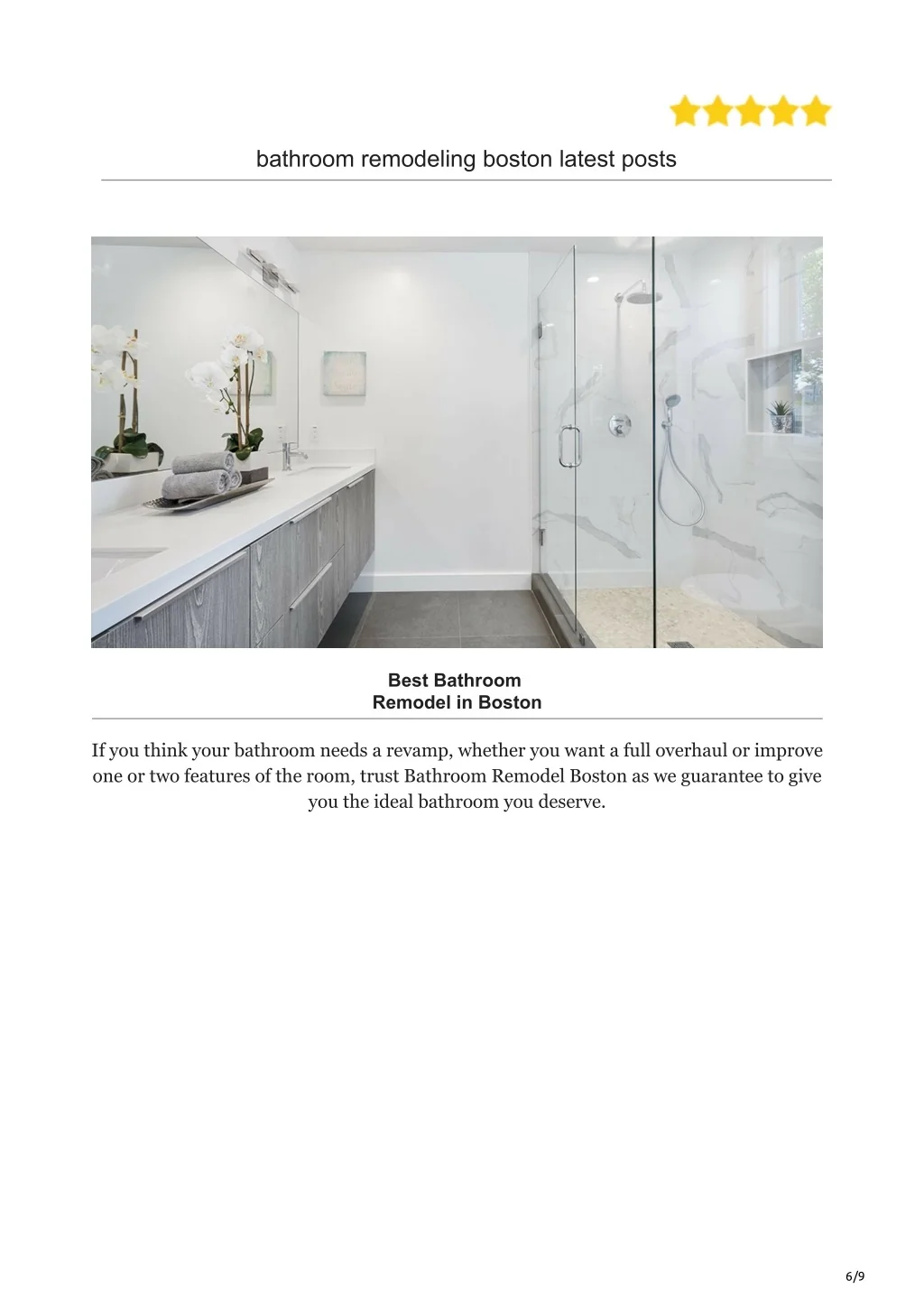 bathroom remodeling boston latest posts

Best Bathroom
Remodel in Boston

If you think your bathroom needs a revamp, whether you want a full overhaul or improve one or two features of the room, trust Bathroom Remodel Boston as we guarantee to give you the ideal bathroom you deserve.

6/9